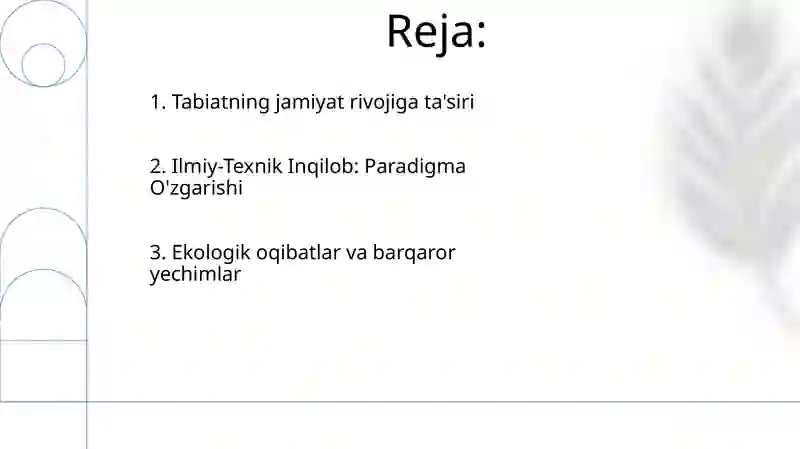 Reja:

1. Tabiatning jamiyat rivojiga ta'siri

2. Ilmiy-Texnik Inqilob: Paradigma O'zgarishi

3. Ekologik oqibatlar va barqaror yechimlar